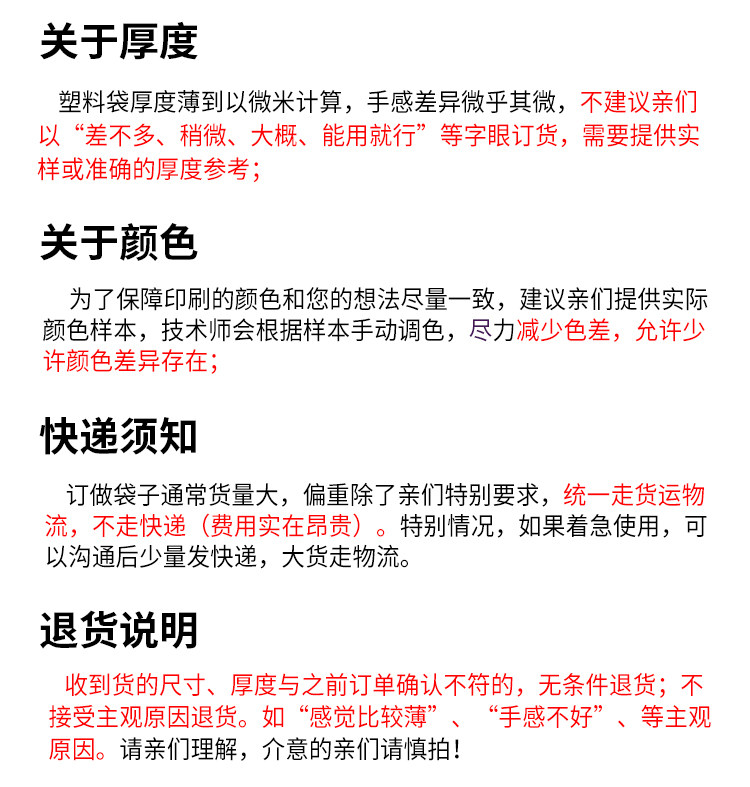 关于厚度

塑料袋厚度薄到以微米计算，手感差异微乎其微，不建议亲们以“差不多、稍微、大概、能用就行”等字眼订货，需要提供实样或准确的厚度参考；

关于颜色

为了保障印刷的颜色和您的想法尽量一致，建议亲们提供实际颜色样本，技术师会根据样本手动调色，尽力减少色差，允许少许颜色差异存在；

快递须知

订做袋子通常货量大，偏重除了亲们特别要求，统一走货运物流，不走快递（费用实在昂贵）。特别情况，如果着急使用，可以沟通后少量发快递，大货走物流。

退货说明

收到货的尺寸、厚度与之前订单确认不符的，无条件退货；不接受主观原因退货。如“感觉比较薄”、“手感不好”、等主观原因。请亲们理解，介意的亲们请慎拍！